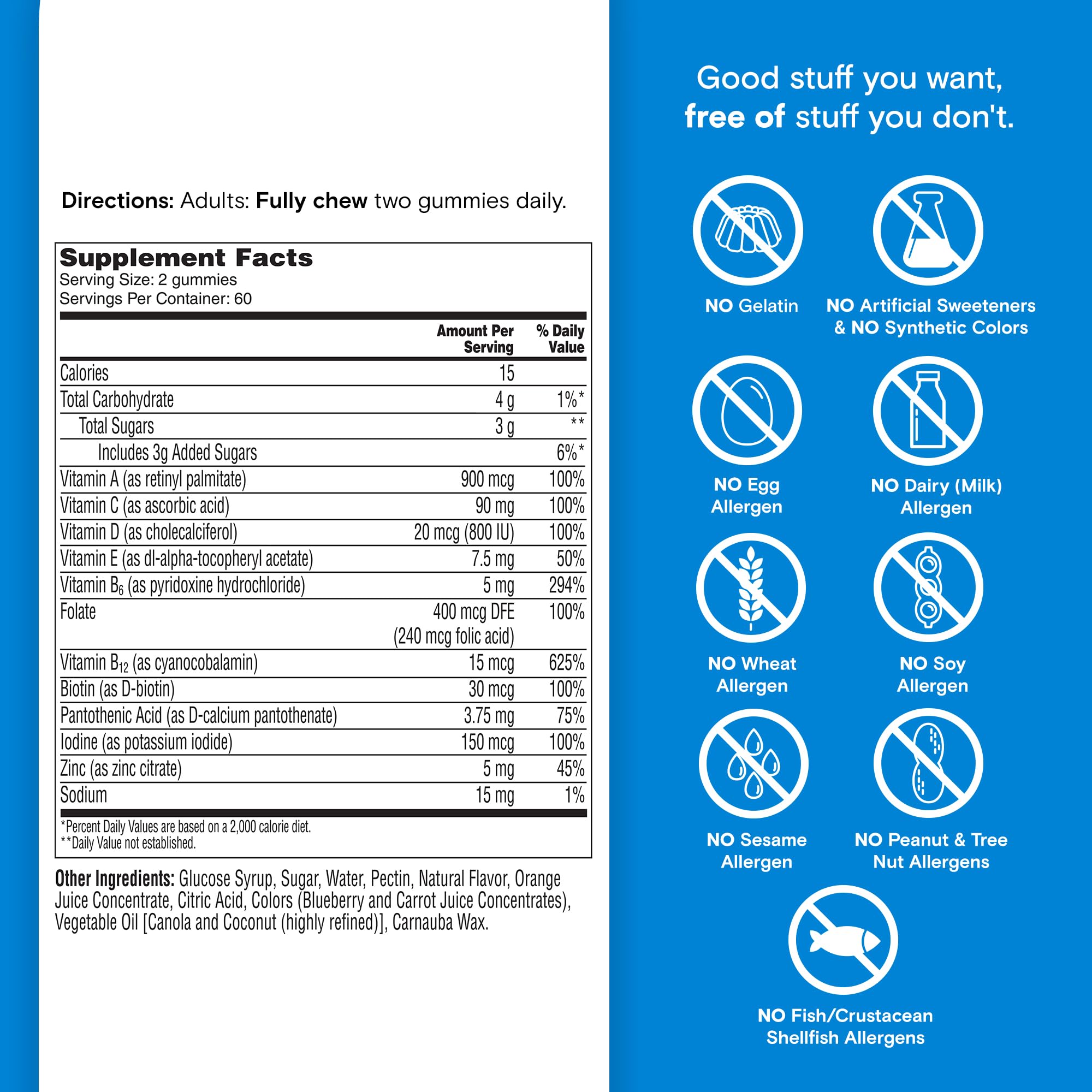 Directions: Adults: Fully chew two gummies daily.

Supplement Facts
Serving Size: 2 gummies
Servings Per Container: 60

|  | Amount Per Serving | % Daily Value |
|---|---|---|
| Calories | 15 |  |
| Total Carbohydrate | 4 g | 1%* |
| Total Sugars | 3 g | ** |
| Includes 3g Added Sugars |  | 6%* |
| Vitamin A (as retinyl palmitate) | 900 mcg | 100% |
| Vitamin C (as ascorbic acid) | 90 mg | 100% |
| Vitamin D (as cholecalciferol) | 20 mcg (800 IU) | 100% |
| Vitamin E (as dl-alpha-tocopheryl acetate) | 7.5 mg | 50% |
| Vitamin $B_6$ (as pyridoxine hydrochloride) | 5 mg | 294% |
| Folate | 400 mcg DFE (240 mcg folic acid) | 100% |
| Vitamin $B_{12}$ (as cyanocobalamin) | 15 mcg | 625% |
| Biotin (as D-biotin) | 30 mcg | 100% |
| Pantothenic Acid (as D-calcium pantothenate) | 3.75 mg | 75% |
| Iodine (as potassium iodide) | 150 mcg | 100% |
| Zinc (as zinc citrate) | 5 mg | 45% |
| Sodium | 15 mg | 1% |

*Percent Daily Values are based on a 2,000 calorie diet.
**Daily Value not established.

Other Ingredients: Glucose Syrup, Sugar, Water, Pectin, Natural Flavor, Orange Juice Concentrate, Citric Acid, Colors (Blueberry and Carrot Juice Concentrates), Vegetable Oil [Canola and Coconut (highly refined)], Carnauba Wax.

Good stuff you want, free of stuff you don't.

NO Gelatin

NO Artificial Sweeteners & NO Synthetic Colors

NO Egg Allergen

NO Dairy (Milk) Allergen

NO Wheat Allergen

NO Soy Allergen

NO Sesame Allergen

NO Peanut & Tree Nut Allergens

NO Fish/Crustacean Shellfish Allergens